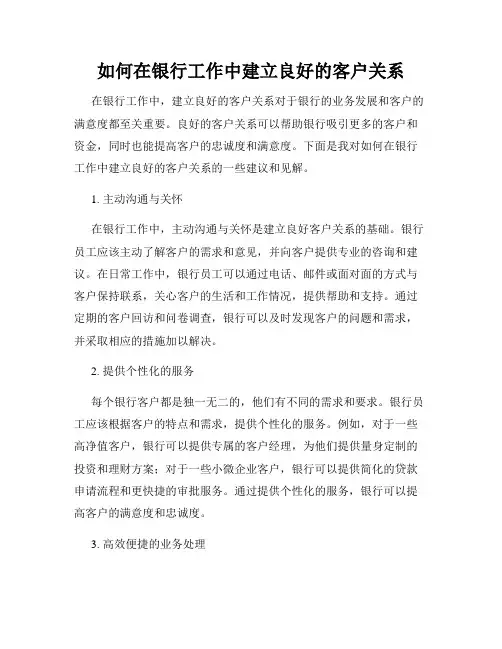 如何在银行工作中建立良好的客户关系

在银行工作中，建立良好的客户关系对于银行的业务发展和客户的满意度都至关重要。良好的客户关系可以帮助银行吸引更多的客户和资金，同时也能提高客户的忠诚度和满意度。下面是我对如何在银行工作中建立良好的客户关系的一些建议和见解。

1. 主动沟通与关怀

在银行工作中，主动沟通与关怀是建立良好客户关系的基础。银行员工应该主动了解客户的需求和意见，并向客户提供专业的咨询和建议。在日常工作中，银行员工可以通过电话、邮件或面对面的方式与客户保持联系，关心客户的生活和工作情况，提供帮助和支持。通过定期的客户回访和问卷调查，银行可以及时发现客户的问题和需求，并采取相应的措施加以解决。

2. 提供个性化的服务

每个银行客户都是独一无二的，他们有不同的需求和要求。银行员工应该根据客户的特点和需求，提供个性化的服务。例如，对于一些高净值客户，银行可以提供专属的客户经理，为他们提供量身定制的投资和理财方案；对于一些小微企业客户，银行可以提供简化的贷款申请流程和更快捷的审批服务。通过提供个性化的服务，银行可以提高客户的满意度和忠诚度。

3. 高效便捷的业务处理